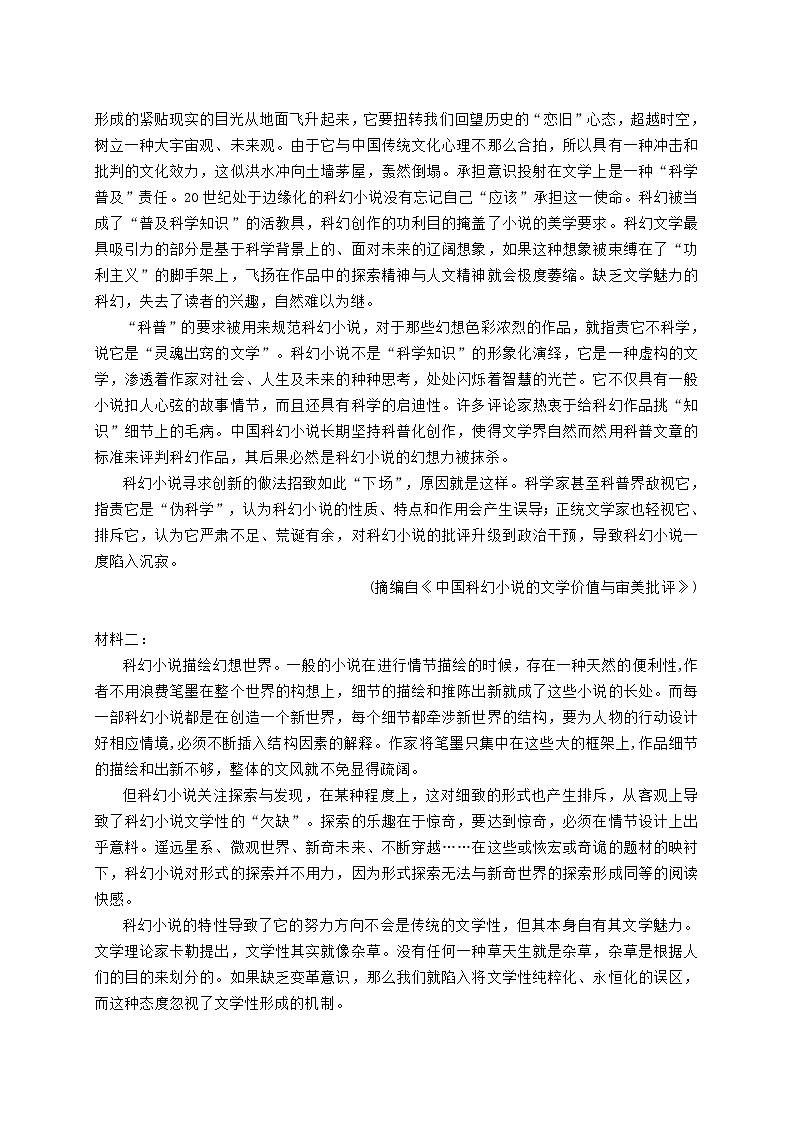 形成的紧贴现实的目光从地面飞升起来，它要扭转我们回望历史的“恋旧”心态，超越时空，树立一种大宇宙观、未来观。由于它与中国传统文化心理不那么合拍，所以具有一种冲击和批判的文化效力，这似洪水冲向土墙茅屋，轰然倒塌。承担意识投射在文学上是一种“科学普及”责任。20世纪处于边缘化的科幻小说没有忘记自己“应该”承担这一使命。科幻被当成了“普及科学知识”的活教具，科幻创作的功利目的掩盖了小说的美学要求。科幻文学最具吸引力的部分是基于科学背景上的、面对未来的辽阔想象，如果这种想象被束缚在了“功利主义”的脚手架上，飞扬在作品中的探索精神与人文精神就会极度萎缩。缺乏文学魅力的科幻，失去了读者的兴趣，自然难以为继。

“科普”的要求被用来规范科幻小说，对于那些幻想色彩浓烈的作品，就指责它不科学，说它是“灵魂出窍的文学”。科幻小说不是“科学知识”的形象化演绎，它是一种虚构的文学，渗透着作家对社会、人生及未来的种种思考，处处闪烁着智慧的光芒。它不仅具有一般小说扣人心弦的故事情节，而且还具有科学的启迪性。许多评论家热衷于给科幻作品挑“知识”细节上的毛病。中国科幻小说长期坚持科普化创作，使得文学界自然而然用科普文章的标准来评判科幻作品，其后果必然是科幻小说的幻想力被抹杀。

科幻小说寻求创新的做法招致如此“下场”，原因就是这样。科学家甚至科普界敌视它，指责它是“伪科学”，认为科幻小说的性质、特点和作用会产生误导；正统文学家也轻视它、排斥它，认为它严肃不足、荒诞有余，对科幻小说的批评升级到政治干预，导致科幻小说一度陷入沉寂。

(摘编自《中国科幻小说的文学价值与审美批评》)

材料二：

科幻小说描绘幻想世界。一般的小说在进行情节描绘的时候，存在一种天然的便利性，作者不用浪费笔墨在整个世界的构想上，细节的描绘和推陈出新就成了这些小说的长处。而每一部科幻小说都是在创造一个新世界，每个细节都牵涉新世界的结构，要为人物的行动设计好相应情境，必须不断插入结构因素的解释。作家将笔墨只集中在这些大的框架上，作品细节的描绘和出新不够，整体的文风就不免显得疏阔。

但科幻小说关注探索与发现，在某种程度上，这对细致的形式也产生排斥，从客观上导致了科幻小说文学性的“欠缺”。探索的乐趣在于惊奇，要达到惊奇，必须在情节设计上出乎意料。遥远星系、微观世界、新奇未来、不断穿越……在这些或恢宏或奇诡的题材的映衬下，科幻小说对形式的探索并不用力，因为形式探索无法与新奇世界的探索形成同等的阅读快感。

科幻小说的特性导致了它的努力方向不会是传统的文学性，但其本身自有其文学魅力。文学理论家卡勒提出，文学性其实就像杂草。没有任何一种草天生就是杂草，杂草是根据人们的目的来划分的。如果缺乏变革意识，那么我们就陷入将文学性纯粹化、永恒化的误区，而这种态度忽视了文学性形成的机制。